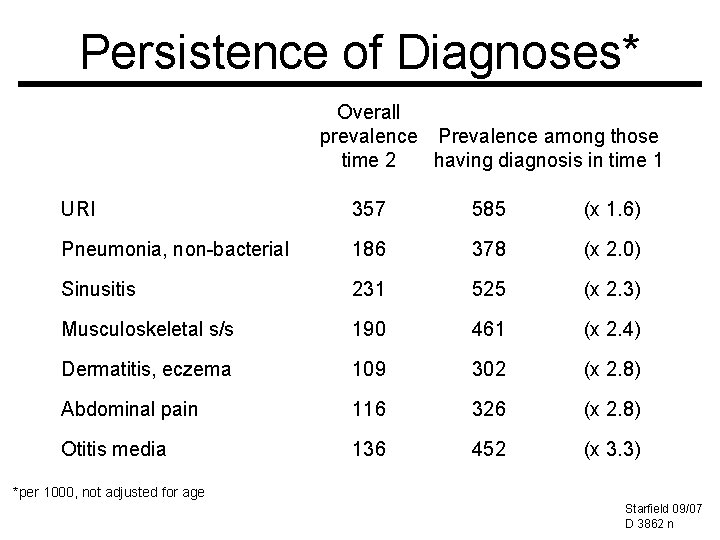 Persistence of Diagnoses*

| | Overall prevalence time 2 | Prevalence among those having diagnosis in time 1 | |
|---|---|---|---|
| URI | 357 | 585 | (x 1.6) |
| Pneumonia, non-bacterial | 186 | 378 | (x 2.0) |
| Sinusitis | 231 | 525 | (x 2.3) |
| Musculoskeletal s/s | 190 | 461 | (x 2.4) |
| Dermatitis, eczema | 109 | 302 | (x 2.8) |
| Abdominal pain | 116 | 326 | (x 2.8) |
| Otitis media | 136 | 452 | (x 3.3) |

*per 1000, not adjusted for age

Starfield 09/07
D 3862 n